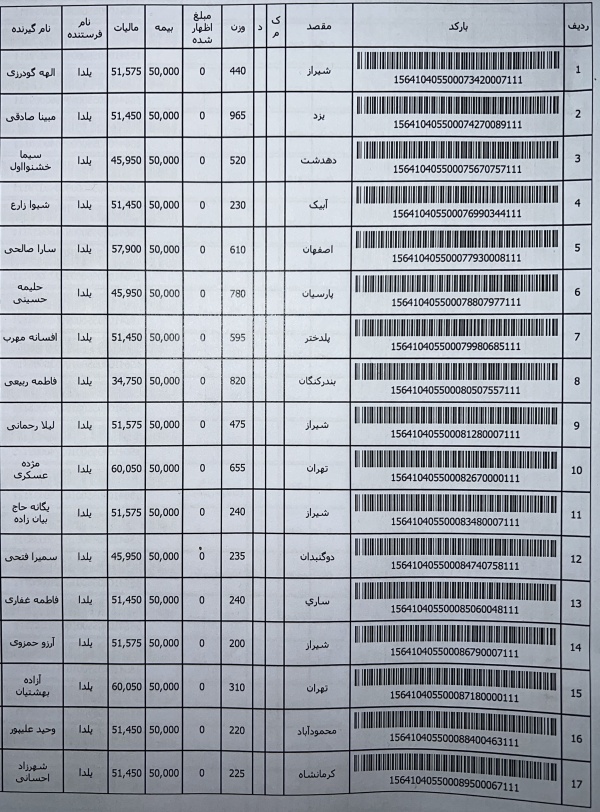 | ردیف | بارکد | مقصد | ک م | د | وزن | مبلغ اظهار شده | بیمه | مالیات | نام فرستنده | نام گیرنده |
|---|---|---|---|---|---|---|---|---|---|---|
| 1 | 156410405500073420007111 | شیراز | | | 440 | 0 | 50,000 | 51,575 | یلدا | الهه گودرزی |
| 2 | 156410405500074270089111 | یزد | | | 965 | 0 | 50,000 | 51,450 | یلدا | مبینا صادقی |
| 3 | 156410405500075670757111 | دهدشت | | | 520 | 0 | 50,000 | 45,950 | یلدا | سیما خشنواول |
| 4 | 156410405500076990344111 | آبیک | | | 230 | 0 | 50,000 | 51,450 | یلدا | شیوا زارع |
| 5 | 156410405500077930008111 | اصفهان | | | 610 | 0 | 50,000 | 57,900 | یلدا | سارا صالحی |
| 6 | 156410405500078807977111 | پارسیان | | | 780 | 0 | 50,000 | 45,950 | یلدا | حلیمه حسینی |
| 7 | 156410405500079980685111 | پلدختر | | | 595 | 0 | 50,000 | 51,450 | یلدا | افسانه مهرب |
| 8 | 156410405500080507557111 | بندرکنگان | | | 820 | 0 | 50,000 | 34,750 | یلدا | فاطمه ربیعی |
| 9 | 156410405500081280007111 | شیراز | | | 475 | 0 | 50,000 | 51,575 | یلدا | لیلا رحمانی |
| 10 | 156410405500082670000111 | تهران | | | 655 | 0 | 50,000 | 60,050 | یلدا | مژده عسکری |
| 11 | 156410405500083480007111 | شیراز | | | 240 | 0 | 50,000 | 51,575 | یلدا | یگانه حاج بیان زاده |
| 12 | 156410405500084740758111 | دوگنبدان | | | 235 | 0 | 50,000 | 45,950 | یلدا | سمیرا فتحی |
| 13 | 156410405500085060048111 | ساري | | | 240 | 0 | 50,000 | 51,450 | یلدا | فاطمه غفاری |
| 14 | 156410405500086790007111 | شیراز | | | 200 | 0 | 50,000 | 51,575 | یلدا | آرزو حمزوی |
| 15 | 156410405500087180000111 | تهران | | | 310 | 0 | 50,000 | 60,050 | یلدا | آزاده بهشتیان |
| 16 | 156410405500088400463111 | محمودآباد | | | 220 | 0 | 50,000 | 51,450 | یلدا | وحید علیپور |
| 17 | 156410405500089500067111 | کرمانشاه | | | 225 | 0 | 50,000 | 51,450 | یلدا | شهرزاد احسانی |